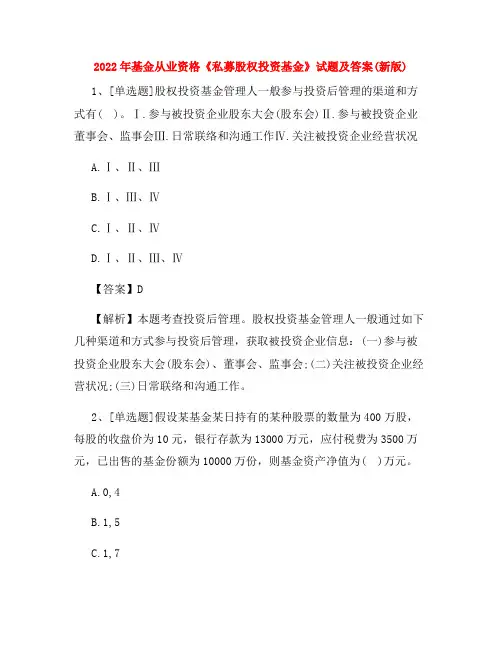 2022年基金从业资格《私募股权投资基金》试题及答案(新版)

1、[单选题]股权投资基金管理人一般参与投资后管理的渠道和方式有( )。Ⅰ.参与被投资企业股东大会(股东会)Ⅱ.参与被投资企业董事会、监事会Ⅲ.日常联络和沟通工作Ⅳ.关注被投资企业经营状况

A.Ⅰ、Ⅱ、Ⅲ

B.Ⅰ、Ⅲ、Ⅳ

C.Ⅰ、Ⅱ、Ⅳ

D.Ⅰ、Ⅱ、Ⅲ、Ⅳ

【答案】D

【解析】本题考查投资后管理。股权投资基金管理人一般通过如下几种渠道和方式参与投资后管理，获取被投资企业信息：(一)参与被投资企业股东大会(股东会)、董事会、监事会;(二)关注被投资企业经营状况;(三)日常联络和沟通工作。

2、[单选题]假设某基金某日持有的某种股票的数量为400万股，每股的收盘价为10元，银行存款为13000万元，应付税费为3500万元，已出售的基金份额为10000万份，则基金资产净值为( )万元。

A.0,4

B.1,5

C.1,7